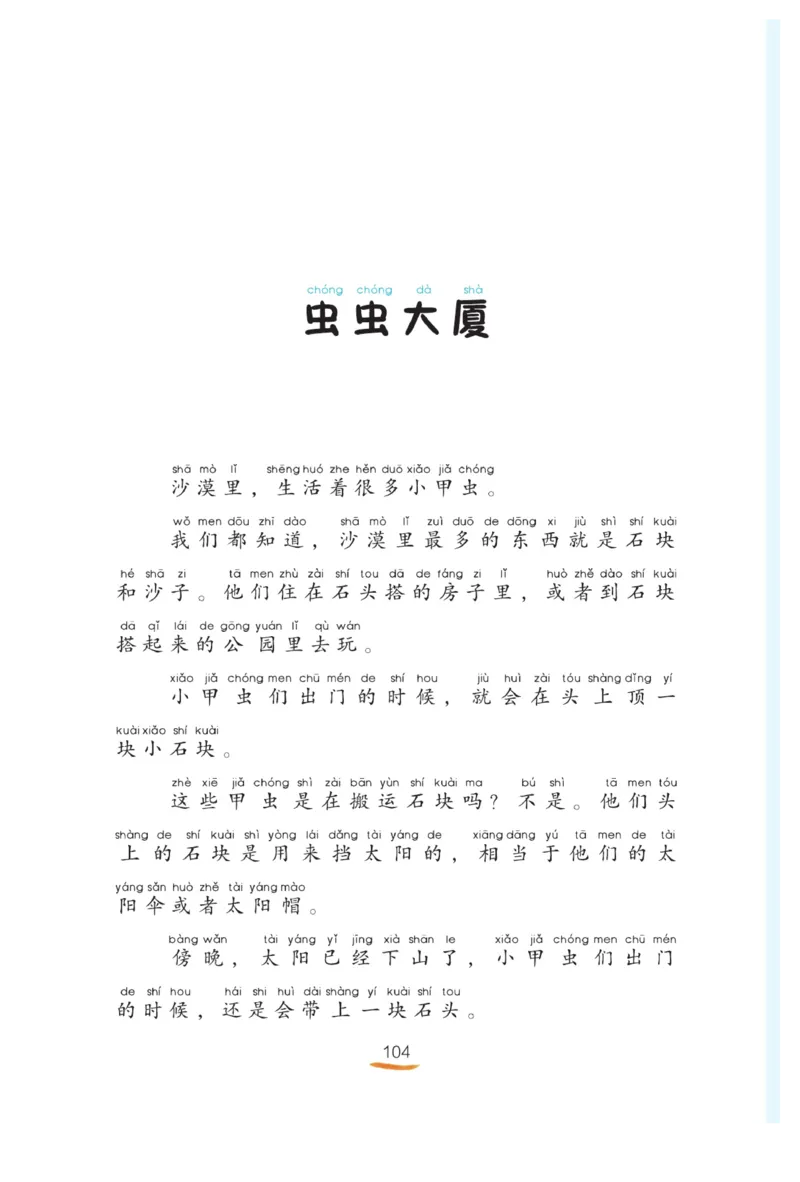 chóng chóng dà shà
虫虫大厦

shā mò lǐ shēng huó zhe hěn duō xiǎo jiǎ chóng
沙漠里，生活着很多小甲虫。

wǒ men dōu zhī dào shā mò lǐ zuì duō de dōng xi jiù shì shí kuài hé shā zi tā men zhù zài shí tou dā de fáng zi lǐ huò zhě dào shí kuài dā qǐ lái de gōng yuán lǐ qù wán
我们都知道，沙漠里最多的东西就是石块和沙子。他们住在石头搭的房子里，或者到石块搭起来的公园里去玩。

xiǎo jiǎ chóng men chū mén de shí hou jiù huì zài tóu shàng dǐng yí kuài xiǎo shí kuài
小甲虫们出门的时候，就会在头上顶一块小石块。

zhè xiē jiǎ chóng shì zài bān yùn shí kuài ma bú shì tā men tóu shàng de shí kuài shì yòng lái dǎng tài yáng de xiāng dāng yú tā men de tài yáng sǎn huò zhě tài yáng mào
这些甲虫是在搬运石块吗？不是。他们头上的石块是用来挡太阳的，相当于他们的太阳伞或者太阳帽。

bàng wǎn tài yáng yǐ jīng xià shān le xiǎo jiǎ chóng men chū mén de shí hou hái shi huì dài shàng yí kuài shí tou
傍晚，太阳已经下山了，小甲虫们出门的时候，还是会带上一块石头。

104